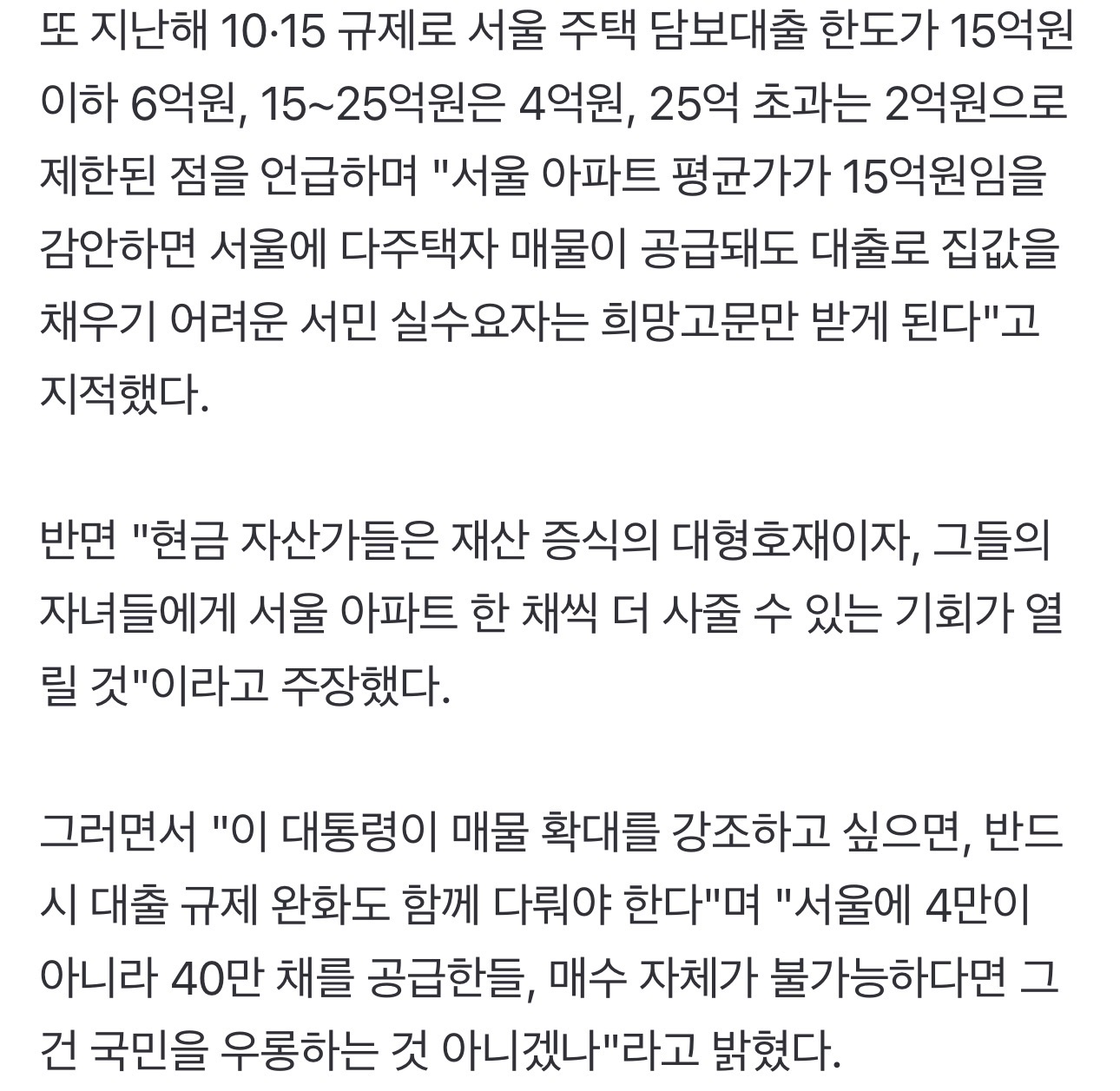 또 지난해 10·15 규제로 서울 주택 담보대출 한도가 15억원 이하 6억원, 15~25억원은 4억원, 25억 초과는 2억원으로 제한된 점을 언급하며 "서울 아파트 평균가가 15억원임을 감안하면 서울에 다주택자 매물이 공급돼도 대출로 집값을 채우기 어려운 서민 실수요자는 희망고문만 받게 된다"고 지적했다.

반면 "현금 자산가들은 재산 증식의 대형호재이자, 그들의 자녀들에게 서울 아파트 한 채씩 더 사줄 수 있는 기회가 열릴 것"이라고 주장했다.

그러면서 "이 대통령이 매물 확대를 강조하고 싶으면, 반드시 대출 규제 완화도 함께 다뤄야 한다"며 "서울에 4만이 아니라 40만 채를 공급한들, 매수 자체가 불가능하다면 그건 국민을 우롱하는 것 아니겠나"라고 밝혔다.